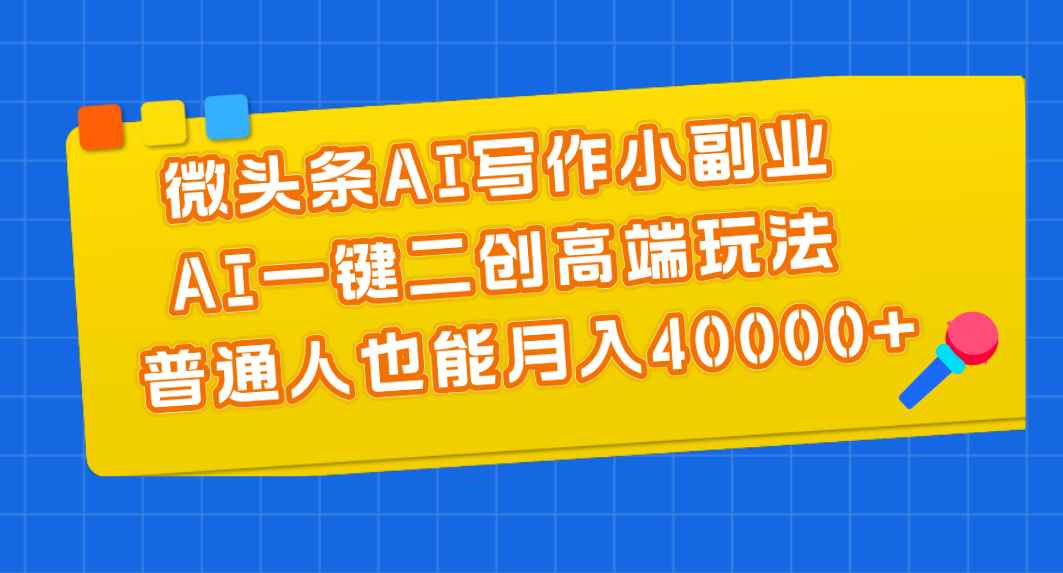 微头条AI写作小副业
AI一键二创高端玩法
普通人也能月入40000+